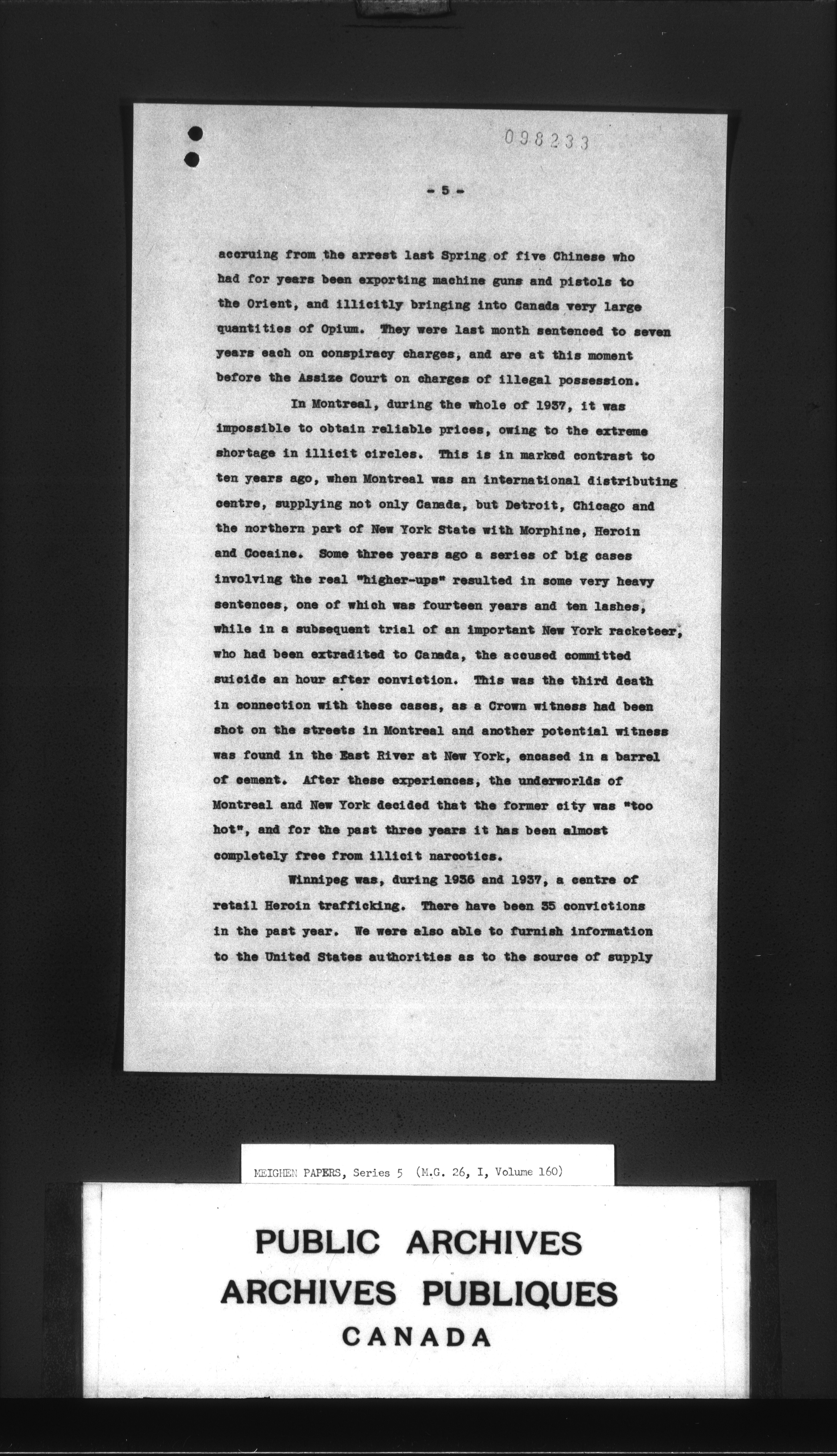 098233

- 5 -

accruing from the arrest last Spring of five Chinese who had for years been exporting machine guns and pistols to the Orient, and illicitly bringing into Canada very large quantities of Opium. They were last month sentenced to seven years each on conspiracy charges, and are at this moment before the Assize Court on charges of illegal possession.

In Montreal, during the whole of 1937, it was impossible to obtain reliable prices, owing to the extreme shortage in illicit circles. This is in marked contrast to ten years ago, when Montreal was an international distributing centre, supplying not only Canada, but Detroit, Chicago and the northern part of New York State with Morphine, Heroin and Cocaine. Some three years ago a series of big cases involving the real "higher-ups" resulted in some very heavy sentences, one of which was fourteen years and ten lashes, while in a subsequent trial of an important New York racketeer, who had been extradited to Canada, the accused committed suicide an hour after conviction. This was the third death in connection with these cases, as a Crown witness had been shot on the streets in Montreal and another potential witness was found in the East River at New York, encased in a barrel of cement. After these experiences, the underworlds of Montreal and New York decided that the former city was "too hot", and for the past three years it has been almost completely free from illicit narcotics.

Winnipeg was, during 1936 and 1937, a centre of retail Heroin trafficking. There have been 35 convictions in the past year. We were also able to furnish information to the United States authorities as to the source of supply

MEIGHEN PAPERS, Series 5 (M.G. 26, I, Volume 160)

PUBLIC ARCHIVES
ARCHIVES PUBLIQUES
CANADA